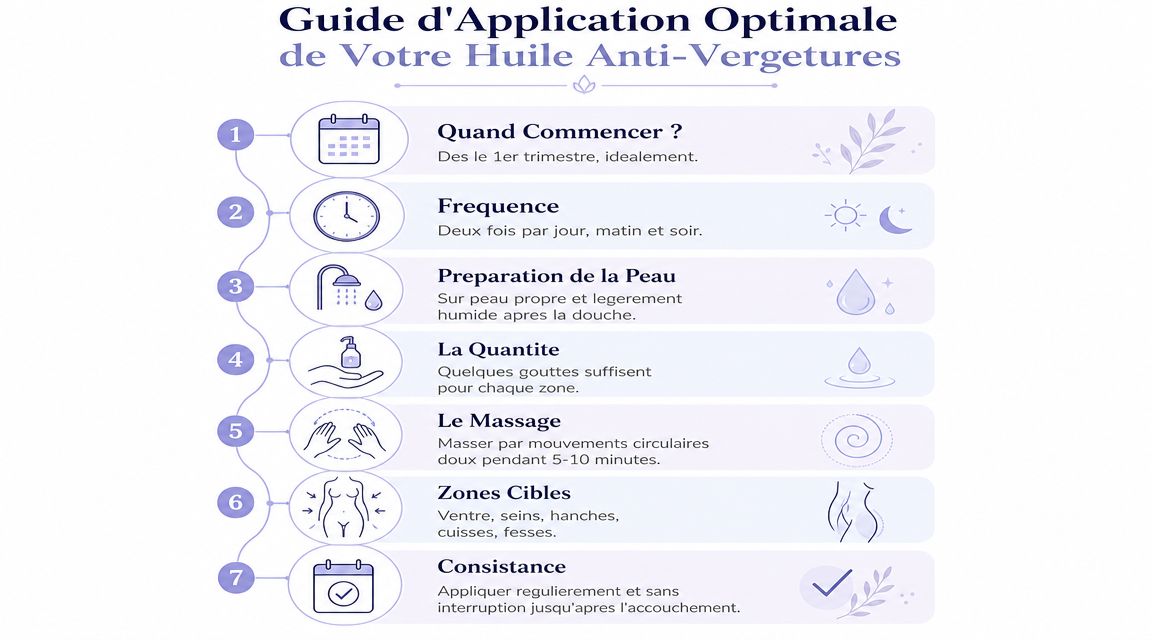 Guide d'Application Optimale
de Votre Huile Anti-Vergetures

1
Quand Commencer ?
Des le 1er trimestre, idealement.

2
Frequence
Deux fois par jour, matin et soir.

3
Preparation de la Peau
Sur peau propre et legerement humide apres la douche.

4
La Quantite
Quelques gouttes suffisent pour chaque zone.

5
Le Massage
Masser par mouvements circulaires doux pendant 5-10 minutes.

6
Zones Cibles
Ventre, seins, hanches, cuisses, fesses.

7
Consistance
Appliquer regulierement et sans interruption jusqu'apres l'accouchement.